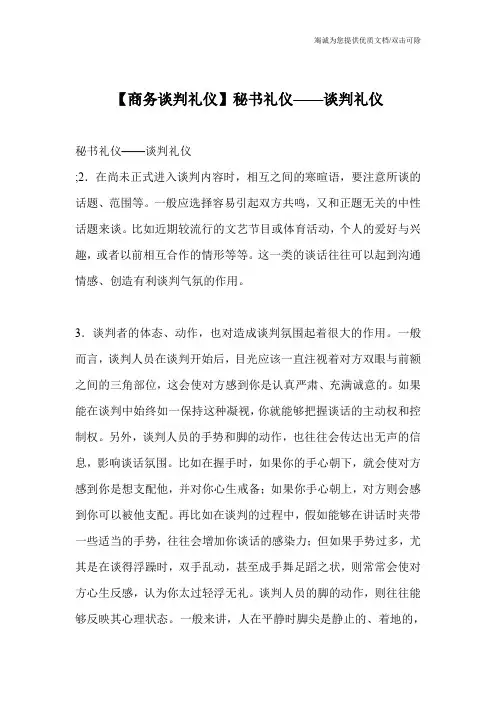 海诚为您提供优质文档/双击可除

【商务谈判礼仪】秘书礼仪——谈判礼仪

秘书礼仪——谈判礼仪

;2．在尚未正式进入谈判内容时，相互之间的寒暄语，要注意所谈的话题、范围等。一般应选择容易引起双方共鸣，又和正题无关的中性话题来谈。比如近期较流行的文艺节目或体育活动，个人的爱好与兴趣，或者以前相互合作的情形等等。这一类的谈话往往可以起到沟通情感、创造有利谈判气氛的作用。

3．谈判者的体态、动作，也对造成谈判氛围起着很大的作用。一般而言，谈判人员在谈判开始后，目光应该一直注视着对方双眼与前额之间的三角部位，这会使对方感到你是认真严肃、充满诚意的。如果能在谈判中始终如一保持这种凝视，你就能够把握谈话的主动权和控制权。另外，谈判人员的手势和脚的动作，也往往会传达出无声的信息，影响谈话氛围。比如在握手时，如果你的手心朝下，就会使对方感到你是想支配他，并对你心生戒备；如果你手心朝上，对方则会感到你可以被他支配。再比如在谈判的过程中，假如能够在讲话时夹带一些适当的手势，往往会增加你谈话的感染力；但如果手势过多，尤其是在谈得浮躁时，双手乱动，甚至成手舞足蹈之状，则常常会使对方心生反感，认为你太过轻浮无礼。谈判人员的脚的动作，则往往能够反映其心理状态。一般来讲，人在平静时脚尖是静止的、着地的，